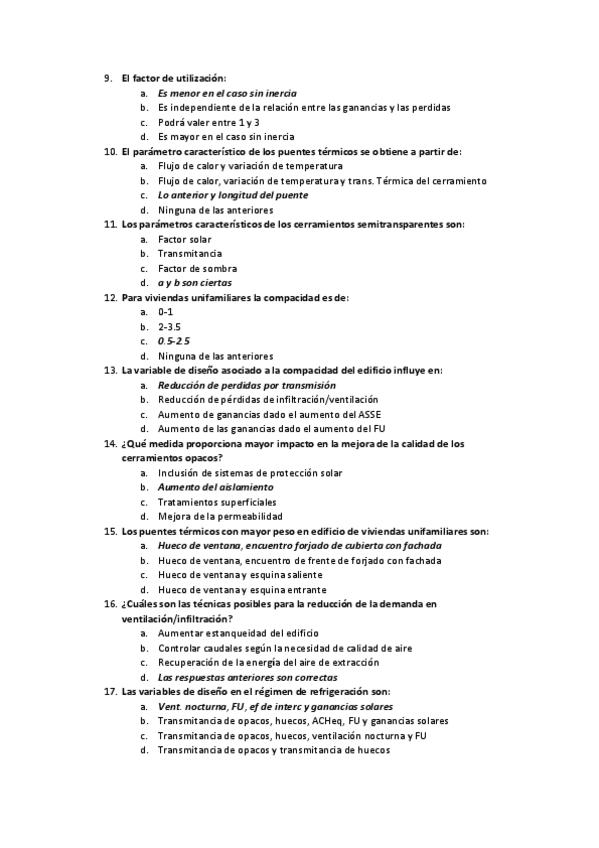 9. El factor de utilización:
a. Es menor en el caso sin inercia
b. Es independiente de la relación entre las ganancias y las perdidas
c. Podrá valer entre 1 y 3
d. Es mayor en el caso sin inercia
10. El parámetro característico de los puentes térmicos se obtiene a partir de:
a. Flujo de calor y variación de temperatura
b. Flujo de calor, variación de temperatura y trans. Térmica del cerramiento
c. Lo anterior y longitud del puente
d. Ninguna de las anteriores
11. Los parámetros característicos de los cerramientos semitransparentes son:
a. Factor solar
b. Transmitancia
c. Factor de sombra
d. a y b son ciertas
12. Para viviendas unifamiliares la compacidad es de:
a. 0-1
b. 2-3.5
c. 0.5-2.5
d. Ninguna de las anteriores
13. La variable de diseño asociado a la compacidad del edificio influye en:
a. Reducción de perdidas por transmisión
b. Reducción de pérdidas de infiltración/ventilación
c. Aumento de ganancias dado el aumento del ASSE
d. Aumento de las ganancias dado el aumento del FU
14. ¿Qué medida proporciona mayor impacto en la mejora de la calidad de los cerramientos opacos?
a. Inclusión de sistemas de protección solar
b. Aumento del aislamiento
c. Tratamientos superficiales
d. Mejora de la permeabilidad
15. Los puentes térmicos con mayor peso en edificio de viviendas unifamiliares son:
a. Hueco de ventana, encuentro forjado de cubierta con fachada
b. Hueco de ventana, encuentro de frente de forjado con fachada
c. Hueco de ventana y esquina saliente
d. Hueco de ventana y esquina entrante
16. ¿Cuáles son las técnicas posibles para la reducción de la demanda en ventilación/infiltración?
a. Aumentar estanqueidad del edificio
b. Controlar caudales según la necesidad de calidad de aire
c. Recuperación de la energía del aire de extracción
d. Las respuestas anteriores son correctas
17. Las variables de diseño en el régimen de refrigeración son:
a. Vent. nocturna, FU, ef de interc y ganancias solares
b. Transmitancia de opacos, huecos, ACHeq, FU y ganancias solares
c. Transmitancia de opacos, huecos, ventilación nocturna y FU
d. Transmitancia de opacos y transmitancia de huecos